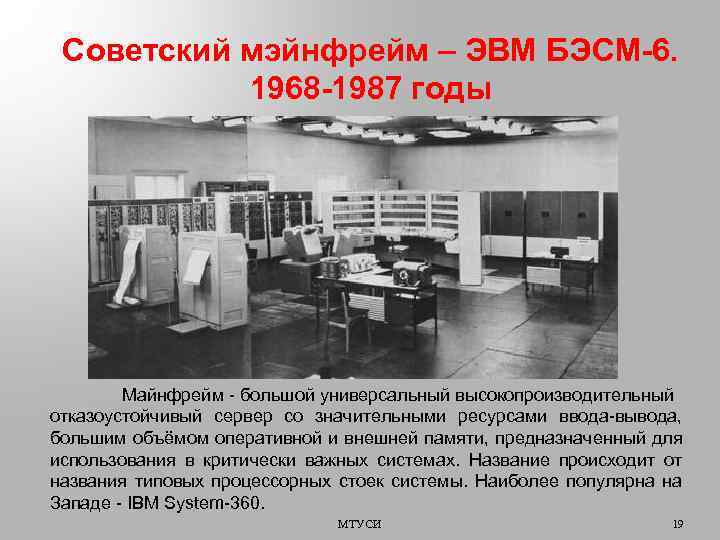 Советский мэйнфрейм – ЭВМ БЭСМ-6. 1968-1987 годы

Майнфрейм - большой универсальный высокопроизводительный отказоустойчивый сервер со значительными ресурсами ввода-вывода, большим объёмом оперативной и внешней памяти, предназначенный для использования в критически важных системах. Название происходит от названия типовых процессорных стоек системы. Наиболее популярна на Западе - IBM System-360.

МТУСИ

19